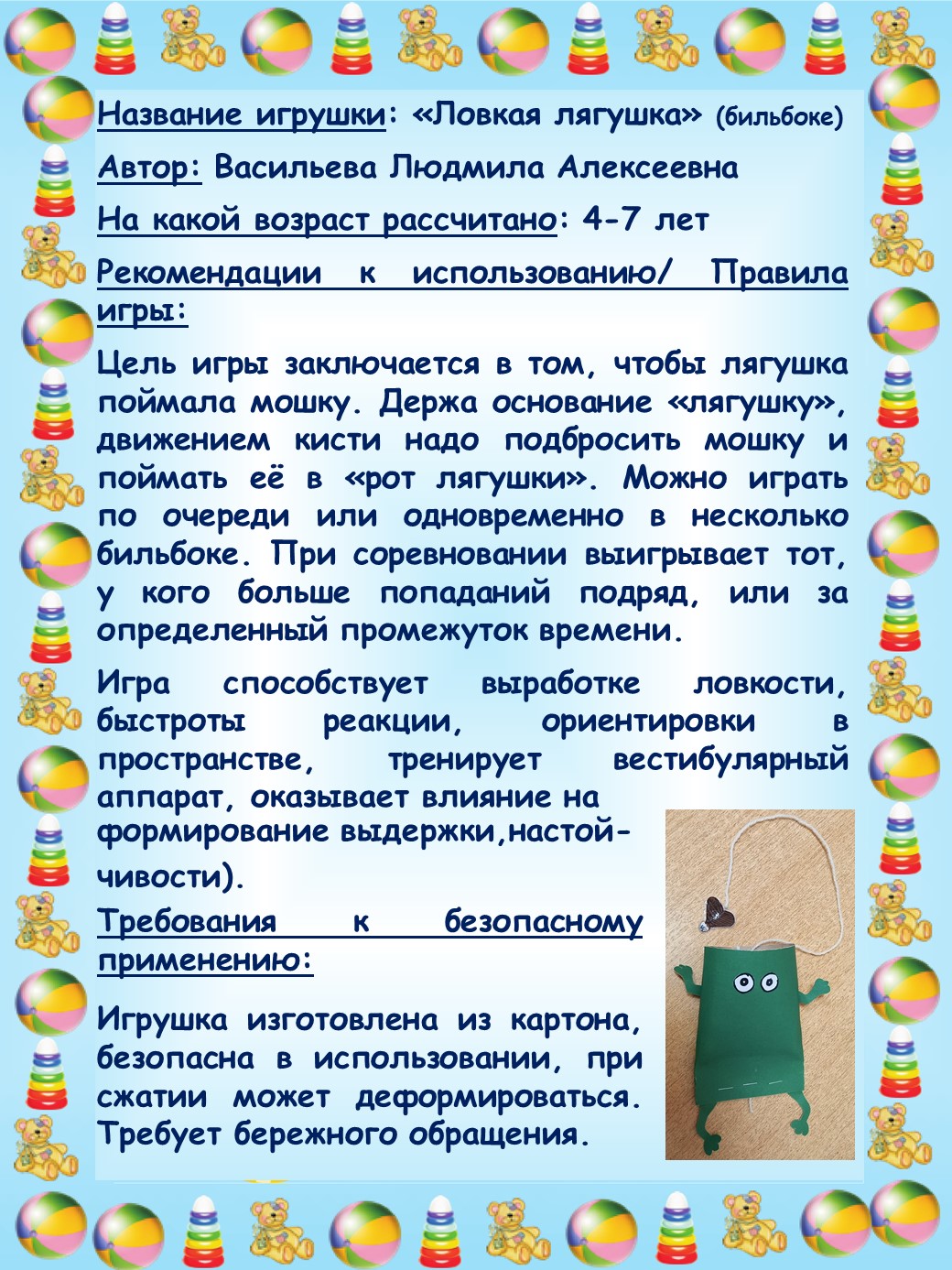 Название игрушки: «Ловкая лягушка» (бильбоке)

Автор: Васильева Людмила Алексеевна

На какой возраст рассчитано: 4-7 лет

Рекомендации к использованию/ Правила игры:

Цель игры заключается в том, чтобы лягушка поймала мошку. Держа основание «лягушку», движением кисти надо подбросить мошку и поймать её в «рот лягушки». Можно играть по очереди или одновременно в несколько бильбоке. При соревновании выигрывает тот, у кого больше попаданий подряд, или за определенный промежуток времени.

Игра способствует выработке ловкости, быстроты реакции, ориентировки в пространстве, тренирует вестибулярный аппарат, оказывает влияние на формирование выдержки,настойчивости).

Требования к безопасному применению:

Игрушка изготовлена из картона, безопасна в использовании, при сжатии может деформироваться. Требует бережного обращения.